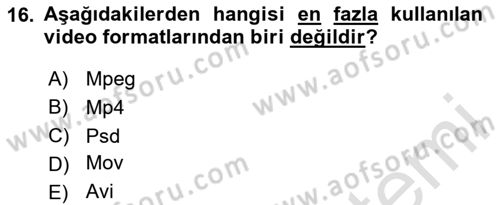 16. Aşağıdakilerden hangisi en fazla kullanılan video formatlarından biri değildir?

A) Mpeg
B) Mp4
C) Psd
D) Mov
E) Avi

www.aofsoru.com
www.aofsoru.com
www.aofsoru.com
www.aofsoru.com